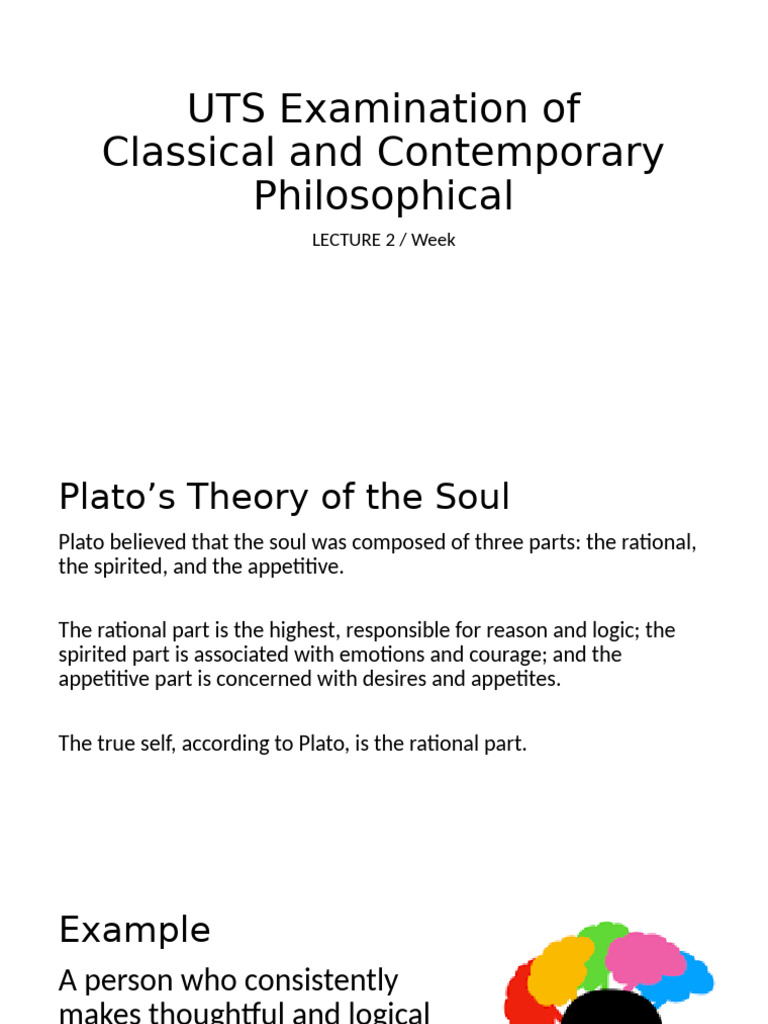 UTS Examination of Classical and Contemporary Philosophical

LECTURE 2 / Week

Plato’s Theory of the Soul

Plato believed that the soul was composed of three parts: the rational, the spirited, and the appetitive.

The rational part is the highest, responsible for reason and logic; the spirited part is associated with emotions and courage; and the appetitive part is concerned with desires and appetites.

The true self, according to Plato, is the rational part.

Example

A person who consistently makes thoughtful and logical